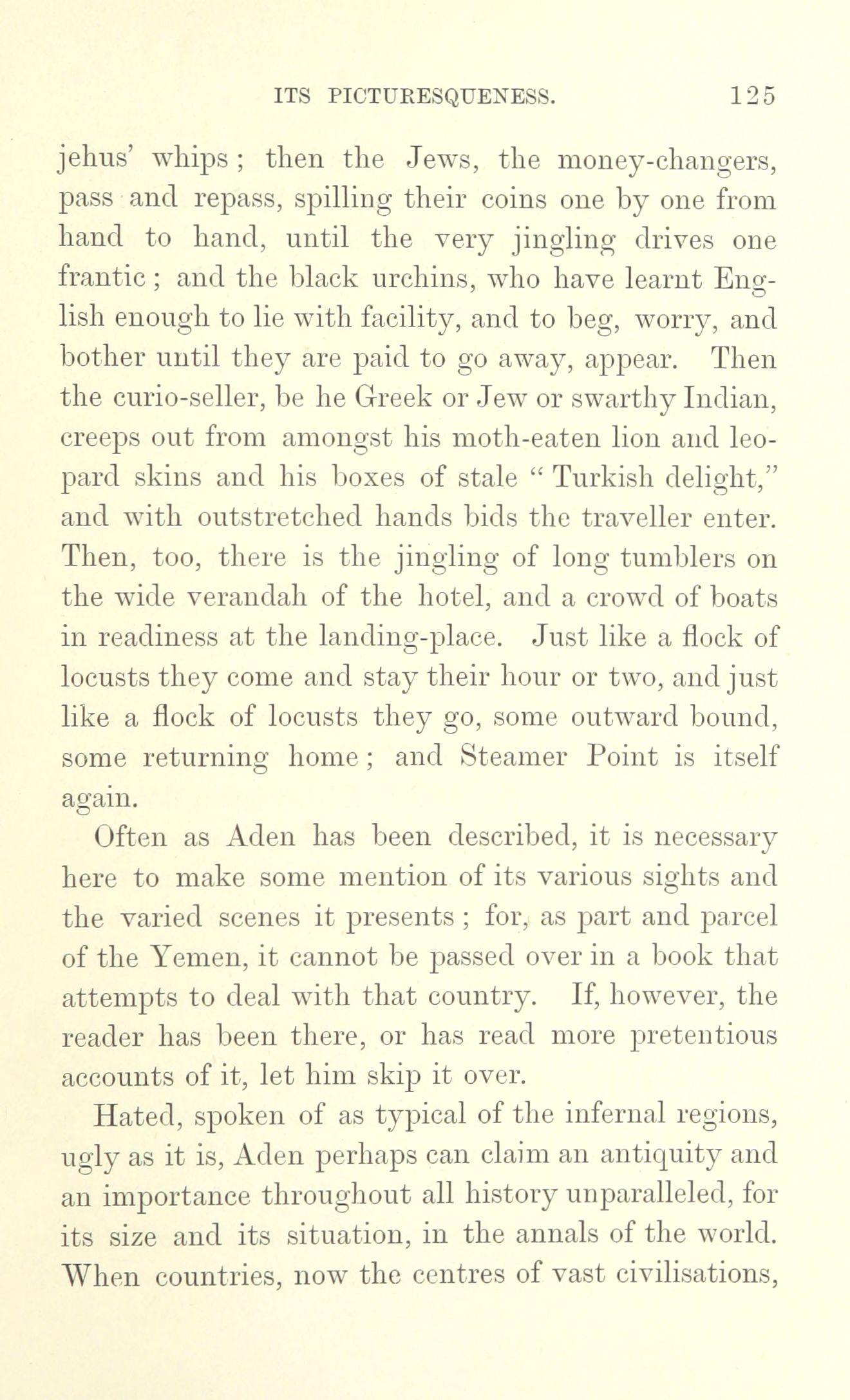 ITS PICTURESQUENESS. 125

jehus' whips; then the Jews, the money-changers, pass and repass, spilling their coins one by one from hand to hand, until the very jingling drives one frantic; and the black urchins, who have learnt English enough to lie with facility, and to beg, worry, and bother until they are paid to go away, appear. Then the curio-seller, be he Greek or Jew or swarthy Indian, creeps out from amongst his moth-eaten lion and leopard skins and his boxes of stale "Turkish delight," and with outstretched hands bids the traveller enter. Then, too, there is the jingling of long tumblers on the wide verandah of the hotel, and a crowd of boats in readiness at the landing-place. Just like a flock of locusts they come and stay their hour or two, and just like a flock of locusts they go, some outward bound, some returning home; and Steamer Point is itself again.

Often as Aden has been described, it is necessary here to make some mention of its various sights and the varied scenes it presents; for, as part and parcel of the Yemen, it cannot be passed over in a book that attempts to deal with that country. If, however, the reader has been there, or has read more pretentious accounts of it, let him skip it over.

Hated, spoken of as typical of the infernal regions, ugly as it is, Aden perhaps can claim an antiquity and an importance throughout all history unparalleled, for its size and its situation, in the annals of the world. When countries, now the centres of vast civilisations,